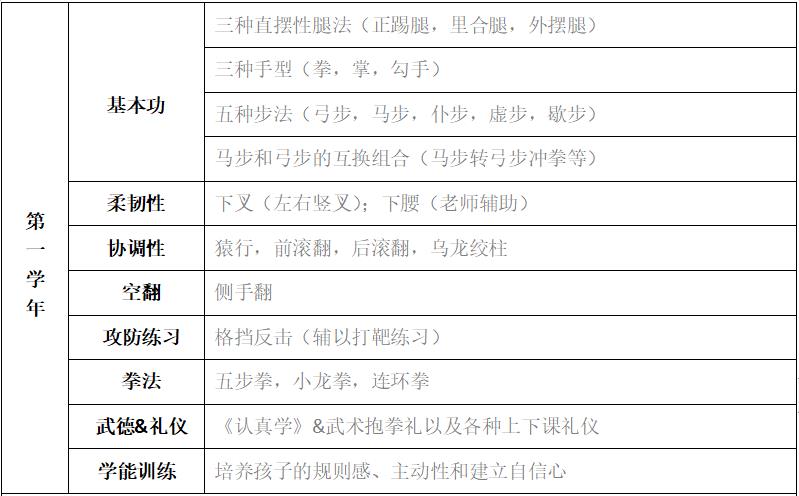 | 第一学年 | 基本功 | 三种直摆性腿法（正踢腿，里合腿，外摆腿） |
|---|---|---|
| | | 三种手型（拳，掌，勾手） |
| | | 五种步法（弓步，马步，仆步，虚步，歇步） |
| | | 马步和弓步的互换组合（马步转弓步冲拳等） |
| | 柔韧性 | 下叉（左右竖叉）；下腰（老师辅助） |
| | 协调性 | 猿行，前滚翻，后滚翻，乌龙绞柱 |
| | 空翻 | 侧手翻 |
| | 攻防练习 | 格挡反击（辅以打靶练习） |
| | 拳法 | 五步拳，小龙拳，连环拳 |
| | 武德&礼仪 | 《认真学》&武术抱拳礼以及各种上下课礼仪 |
| | 学能训练 | 培养孩子的规则感、主动性和建立自信心 |